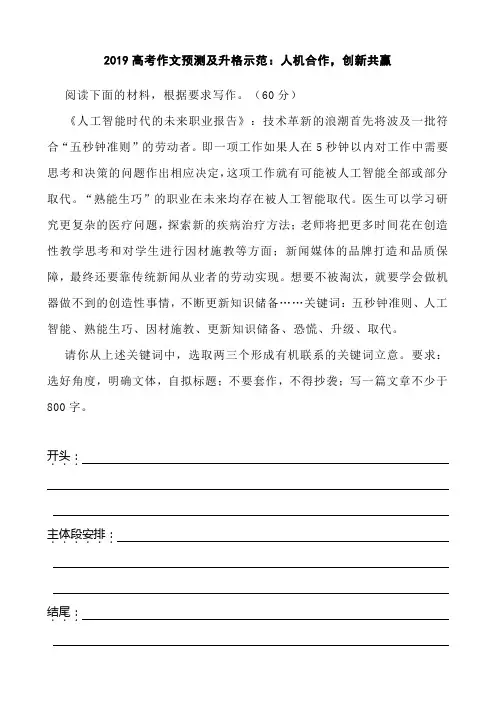 2019 高考作文预测及升格示范：人机合作，创新共赢

阅读下面的材料，根据要求写作。（60 分）

《人工智能时代的未来职业报告》：技术革新的浪潮首先将波及一批符合“五秒钟准则”的劳动者。即一项工作如果人在 5 秒钟以内对工作中需要思考和决策的问题作出相应决定，这项工作就有可能被人工智能全部或部分取代。“熟能生巧”的职业在未来均存在被人工智能取代。医生可以学习研究更复杂的医疗问题，探索新的疾病治疗方法；老师将把更多时间花在创造性教学思考和对学生进行因材施教等方面；新闻媒体的品牌打造和品质保障，最终还要靠传统新闻从业者的劳动实现。想要不被淘汰，就要学会做机器做不到的创造性事情，不断更新知识储备……关键词：五秒钟准则、人工智能、熟能生巧、因材施教、更新知识储备、恐慌、升级、取代。

请你从上述关键词中，选取两三个形成有机联系的关键词立意。要求：选好角度，明确文体，自拟标题；不要套作，不得抄袭；写一篇文章不少于 800 字。

开头：

主体段安排：

结尾：